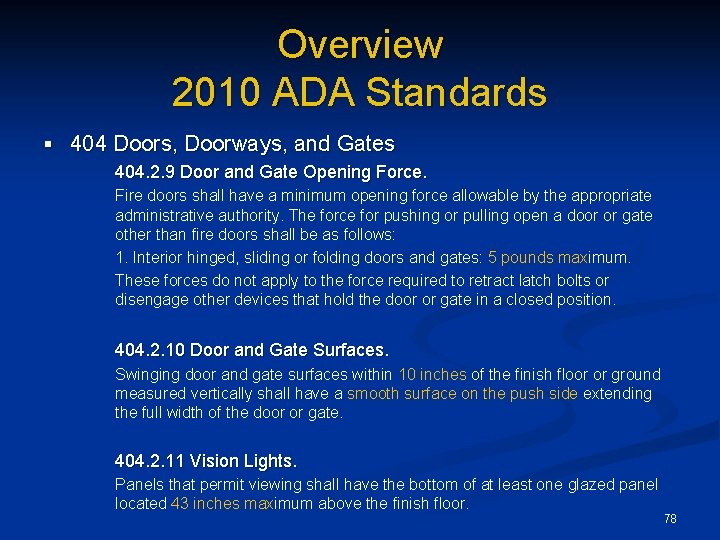 Overview
2010 ADA Standards

▪ 404 Doors, Doorways, and Gates

404.2.9 Door and Gate Opening Force.

Fire doors shall have a minimum opening force allowable by the appropriate administrative authority. The force for pushing or pulling open a door or gate other than fire doors shall be as follows:

1. Interior hinged, sliding or folding doors and gates: 5 pounds maximum.

These forces do not apply to the force required to retract latch bolts or disengage other devices that hold the door or gate in a closed position.

404.2.10 Door and Gate Surfaces.

Swinging door and gate surfaces within 10 inches of the finish floor or ground measured vertically shall have a smooth surface on the push side extending the full width of the door or gate.

404.2.11 Vision Lights.

Panels that permit viewing shall have the bottom of at least one glazed panel located 43 inches maximum above the finish floor.

78